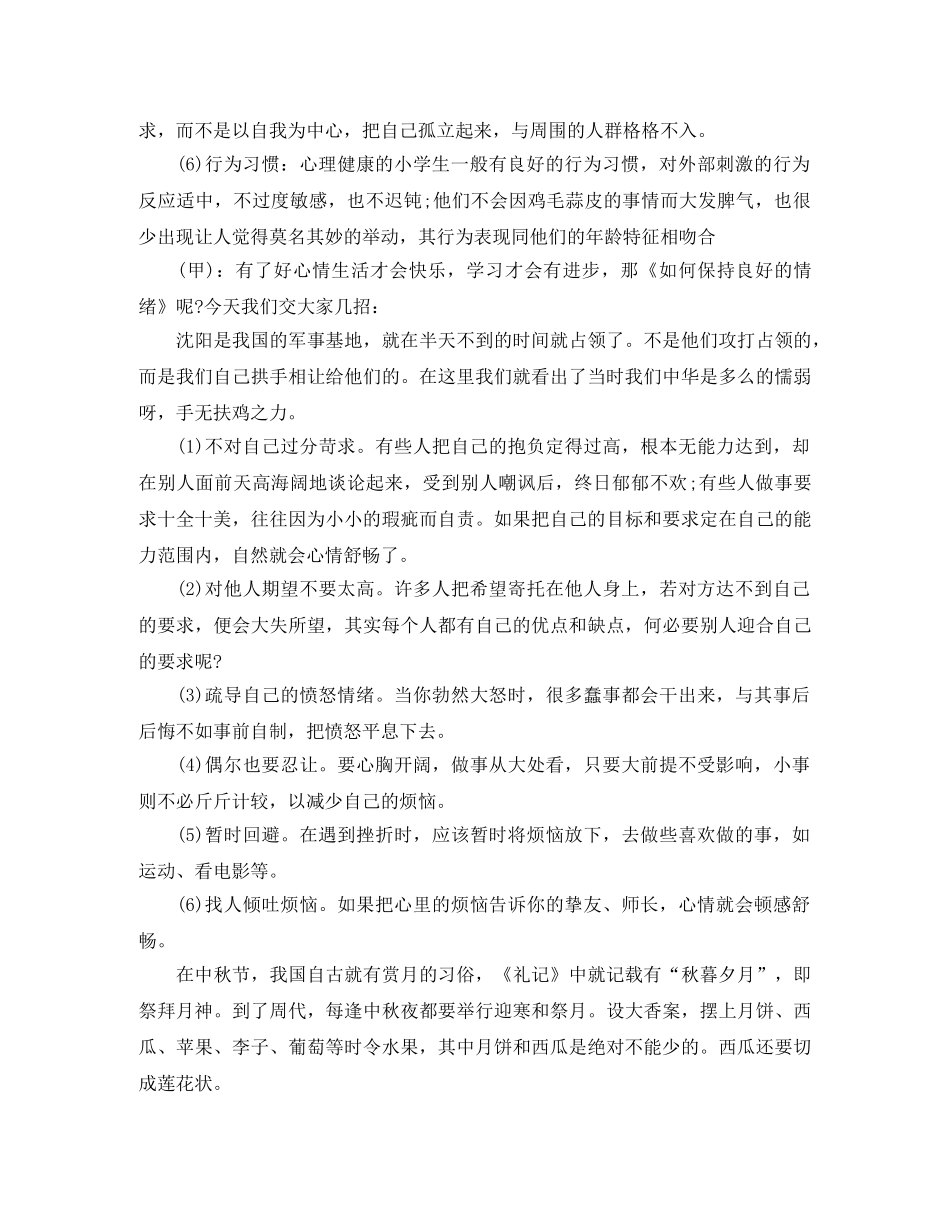 求，而不是以自我为中心，把自己孤立起来，与周围的人群格格不入。

(6)行为习惯：心理健康的小学生一般有良好的行为习惯，对外部刺激的行为反应适中，不过度敏感，也不迟钝;他们不会因鸡毛蒜皮的事情而大发脾气，也很少出现让人觉得莫名其妙的举动，其行为表现同他们的年龄特征相吻合

(甲)：有了好心情生活才会快乐，学习才会有进步，那《如何保持良好的情绪》呢?今天我们交大家几招：

沈阳是我国的军事基地，就在半天不到的时间就占领了。不是他们攻打占领的，而是我们自己拱手相让给他们的。在这里我们就看出了当时我们中华是多么的懦弱呀，手无扶鸡之力。

(1)不对自己过分苛求。有些人把自己的抱负定得过高，根本无能力达到，却在别人面前天高海阔地谈论起来，受到别人嘲讽后，终日郁郁不欢;有些人做事要求十全十美，往往因为小小的瑕疵而自责。如果把自己的目标和要求定在自己的能力范围内，自然就会心情舒畅了。

(2)对他人期望不要太高。许多人把希望寄托在他人身上，若对方达不到自己的要求，便会大失所望，其实每个人都有自己的优点和缺点，何必要别人迎合自己的要求呢?

(3)疏导自己的愤怒情绪。当你勃然大怒时，很多蠢事都会干出来，与其事后后悔不如事前自制，把愤怒平息下去。

(4)偶尔也要忍让。要心胸开阔，做事从大处看，只要大前提不受影响，小事则不必斤斤计较，以减少自己的烦恼。

(5)暂时回避。在遇到挫折时，应该暂时将烦恼放下，去做些喜欢做的事，如运动、看电影等。

(6)找人倾吐烦恼。如果把心里的烦恼告诉你的挚友、师长，心情就会顿感舒畅。

在中秋节，我国自古就有赏月的习俗，《礼记》中就记载有“秋暮夕月”，即祭拜月神。到了周代，每逢中秋夜都要举行迎寒和祭月。设大香案，摆上月饼、西瓜、苹果、李子、葡萄等时令水果，其中月饼和西瓜是绝对不能少的。西瓜还要切成莲花状。